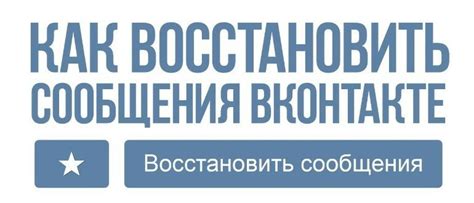 КАК ВОССТАНОВИТЬ СООБЩЕНИЯ ВКОНТАКТЕ

★ Восстановить сообщения